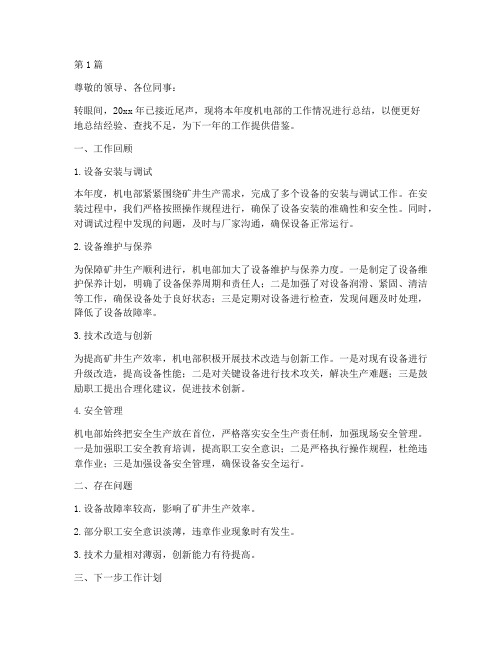 第1篇

尊敬的领导、各位同事：

转眼间，20xx年已接近尾声，现将本年度机电部的工作情况进行总结，以便更好地总结经验、查找不足，为下一年的工作提供借鉴。

一、工作回顾

1. 设备安装与调试

本年度，机电部紧紧围绕矿井生产需求，完成了多个设备的安装与调试工作。在安装过程中，我们严格按照操作规程进行，确保了设备安装的准确性和安全性。同时，对调试过程中发现的问题，及时与厂家沟通，确保设备正常运行。

2. 设备维护与保养

为保障矿井生产顺利进行，机电部加大了设备维护与保养力度。一是制定了设备维护保养计划，明确了设备保养周期和责任人；二是加强了对设备润滑、紧固、清洁等工作，确保设备处于良好状态；三是定期对设备进行检查，发现问题及时处理，降低了设备故障率。

3. 技术改造与创新

为提高矿井生产效率，机电部积极开展技术改造与创新工作。一是对现有设备进行升级改造，提高设备性能；二是对关键设备进行技术攻关，解决生产难题；三是鼓励职工提出合理化建议，促进技术创新。

4. 安全管理

机电部始终把安全生产放在首位，严格落实安全生产责任制，加强现场安全管理。一是加强职工安全教育培训，提高职工安全意识；二是严格执行操作规程，杜绝违章作业；三是加强设备安全管理，确保设备安全运行。

二、存在问题

1. 设备故障率较高，影响了矿井生产效率。

2. 部分职工安全意识淡薄，违章作业现象时有发生。

3. 技术力量相对薄弱，创新能力有待提高。

三、下一步工作计划